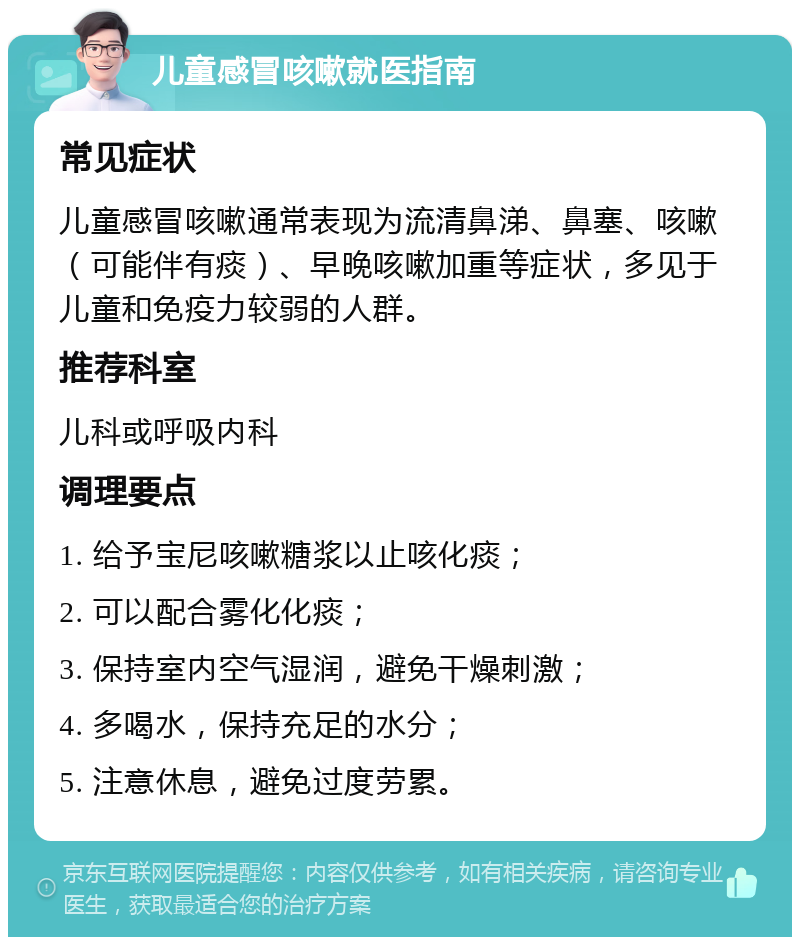 儿童感冒咳嗽就医指南

常见症状

儿童感冒咳嗽通常表现为流清鼻涕、鼻塞、咳嗽（可能伴有痰）、早晚咳嗽加重等症状，多见于儿童和免疫力较弱的人群。

推荐科室

儿科或呼吸内科

调理要点

1. 给予宝尼咳嗽糖浆以止咳化痰；

2. 可以配合雾化化痰；

3. 保持室内空气湿润，避免干燥刺激；

4. 多喝水，保持充足的水分；

5. 注意休息，避免过度劳累。

京东互联网医院提醒您：内容仅供参考，如有相关疾病，请咨询专业医生，获取最适合您的治疗方案